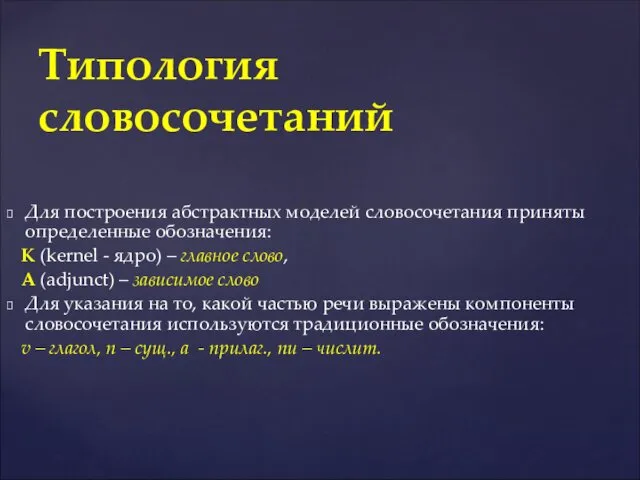 Типология словосочетаний

Для построения абстрактных моделей словосочетания приняты определенные обозначения:

K (kernel - ядро) – главное слово,

A (adjunct) – зависимое слово

Для указания на то, какой частью речи выражены компоненты словосочетания используются традиционные обозначения:

v – глагол, n – сущ., a - прилаг., nu – числит.